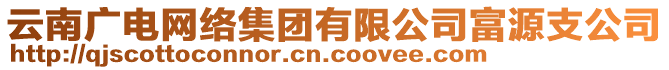 云南广电网络集团有限公司富源支公司
http://qjscottoconnor.cn.coovee.com